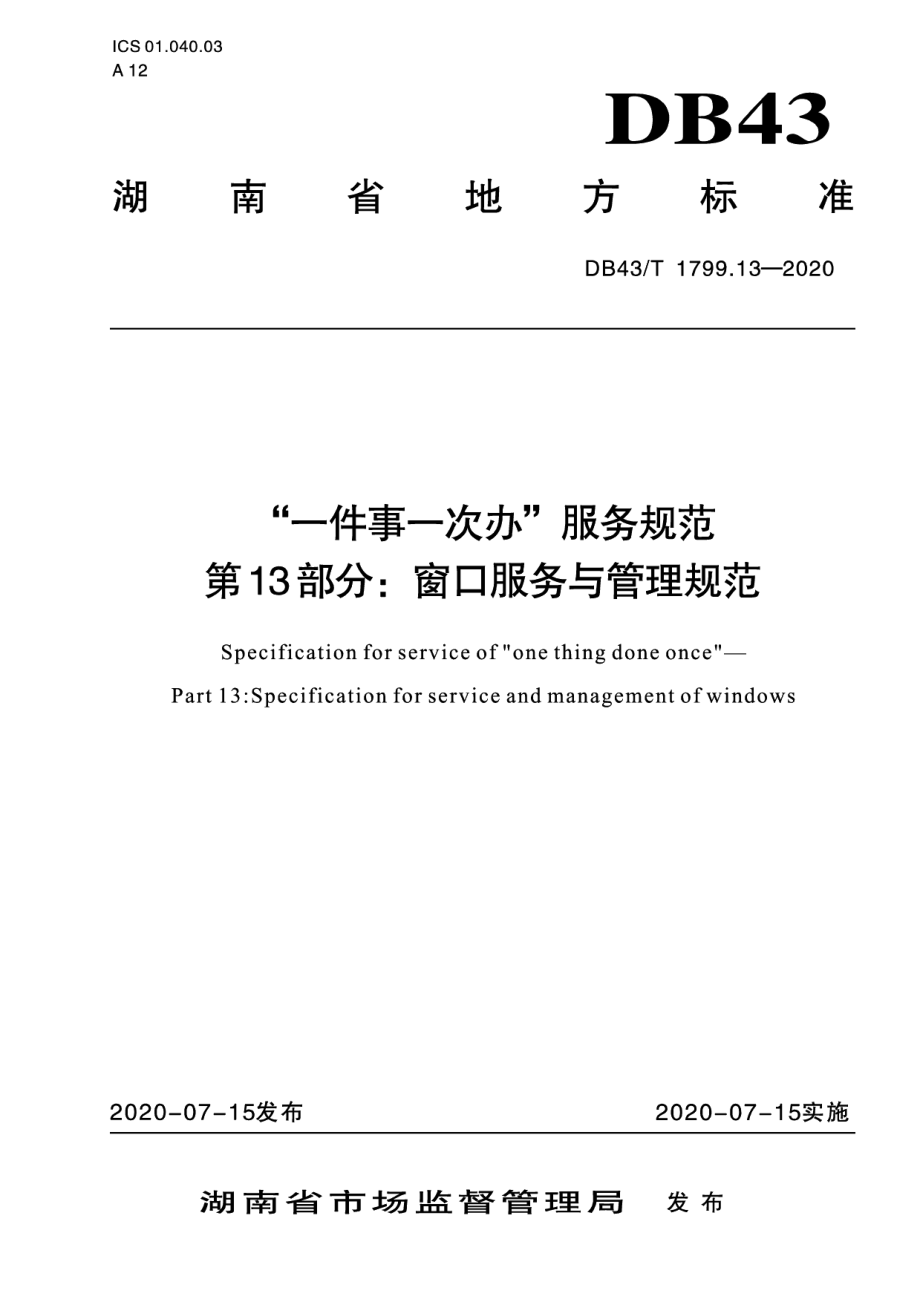 ICS 01.040.03
A 12

DB43

湖 南 省 地 方 标 准

DB43/T 1799.13—2020

“一件事一次办”服务规范
第13部分：窗口服务与管理规范

Specification for service of "one thing done once"—
Part 13:Specification for service and management of windows

2020-07-15发布

2020-07-15实施

湖南省市场监督管理局 发布